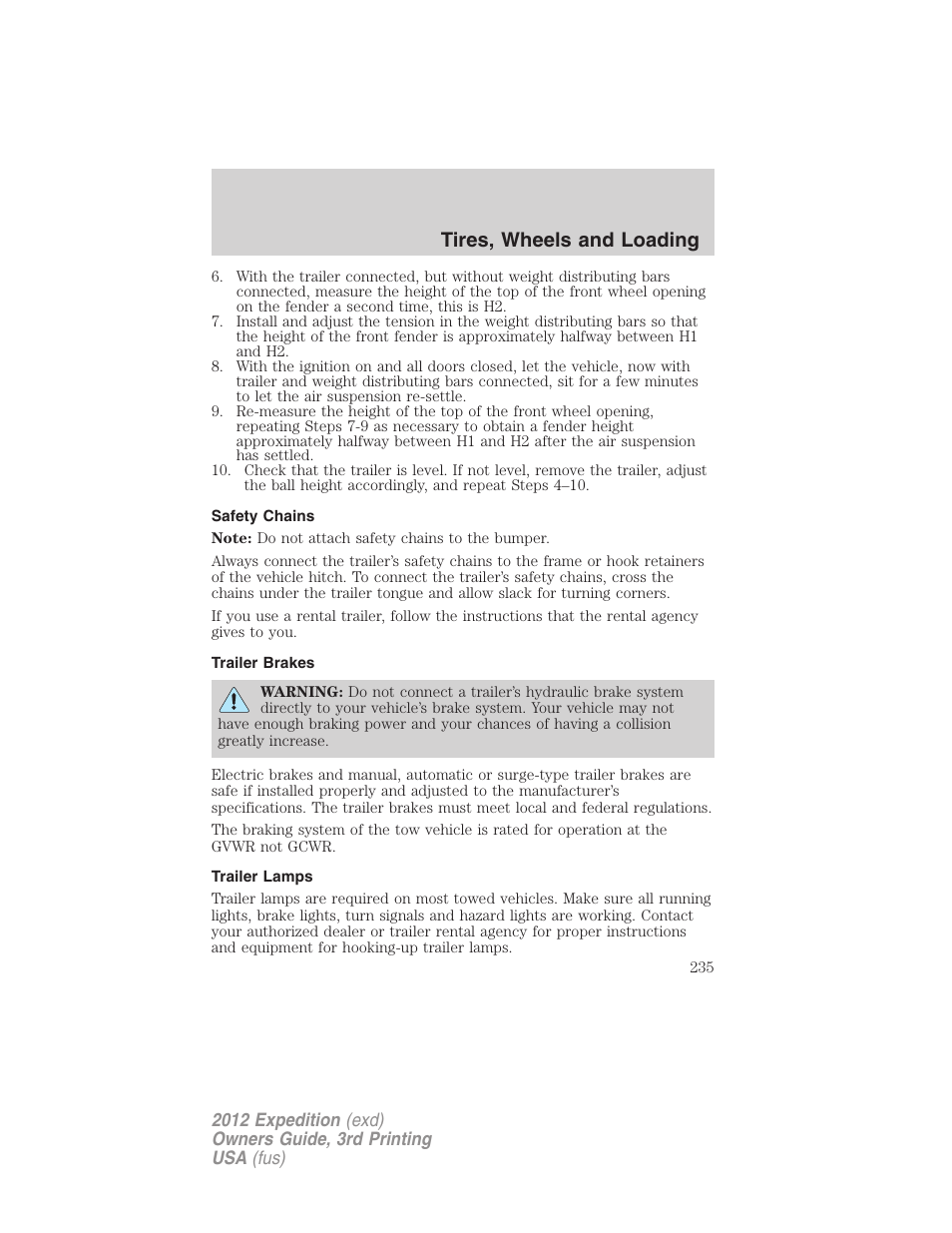 Tires, Wheels and Loading

6. With the trailer connected, but without weight distributing bars connected, measure the height of the top of the front wheel opening on the fender a second time, this is H2.
7. Install and adjust the tension in the weight distributing bars so that the height of the front fender is approximately halfway between H1 and H2.
8. With the ignition on and all doors closed, let the vehicle, now with trailer and weight distributing bars connected, sit for a few minutes to let the air suspension re-settle.
9. Re-measure the height of the top of the front wheel opening, repeating Steps 7-9 as necessary to obtain a fender height approximately halfway between H1 and H2 after the air suspension has settled.
10. Check that the trailer is level. If not level, remove the trailer, adjust the ball height accordingly, and repeat Steps 4–10.

Safety Chains

Note: Do not attach safety chains to the bumper.

Always connect the trailer's safety chains to the frame or hook retainers of the vehicle hitch. To connect the trailer's safety chains, cross the chains under the trailer tongue and allow slack for turning corners.

If you use a rental trailer, follow the instructions that the rental agency gives to you.

Trailer Brakes

WARNING: Do not connect a trailer's hydraulic brake system directly to your vehicle's brake system. Your vehicle may not have enough braking power and your chances of having a collision greatly increase.

Electric brakes and manual, automatic or surge-type trailer brakes are safe if installed properly and adjusted to the manufacturer's specifications. The trailer brakes must meet local and federal regulations.

The braking system of the tow vehicle is rated for operation at the GVWR not GCWR.

Trailer Lamps

Trailer lamps are required on most towed vehicles. Make sure all running lights, brake lights, turn signals and hazard lights are working. Contact your authorized dealer or trailer rental agency for proper instructions and equipment for hooking-up trailer lamps.

235

2012 Expedition (exd)
Owners Guide, 3rd Printing
USA (fus)